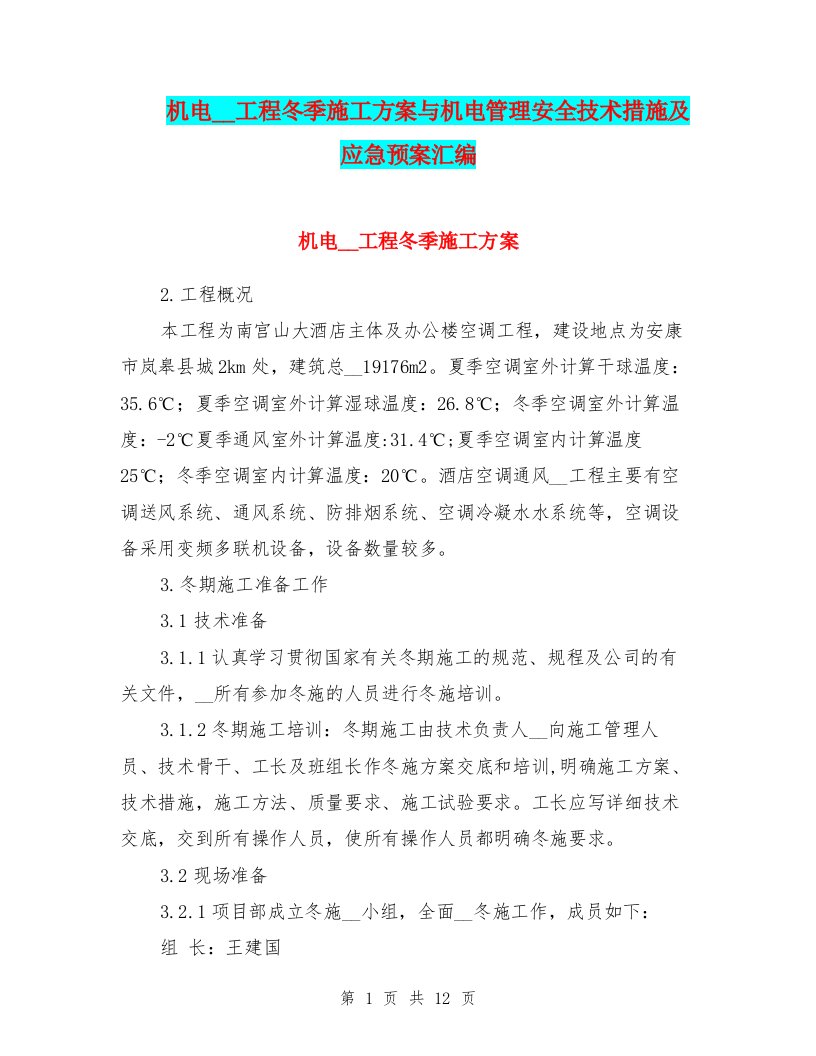 机电__工程冬季施工方案与机电管理安全技术措施及应急预案汇编

机电__工程冬季施工方案

2.工程概况

本工程为南宫山大酒店主体及办公楼空调工程，建设地点为安康市岚皋县城2km处，建筑总__19176m2。夏季空调室外计算干球温度：35.6℃；夏季空调室外计算湿球温度：26.8℃；冬季空调室外计算温度：-2℃夏季通风室外计算温度:31.4℃;夏季空调室内计算温度25℃；冬季空调室内计算温度：20℃。酒店空调通风__工程主要有空调送风系统、通风系统、防排烟系统、空调冷凝水水系统等，空调设备采用变频多联机设备，设备数量较多。

3.冬期施工准备工作

3.1技术准备

3.1.1认真学习贯彻国家有关冬期施工的规范、规程及公司的有关文件，__所有参加冬施的人员进行冬施培训。

3.1.2冬期施工培训：冬期施工由技术负责人__向施工管理人员、技术骨干、工长及班组长作冬施方案交底和培训,明确施工方案、技术措施，施工方法、质量要求、施工试验要求。工长应写详细技术交底，交到所有操作人员，使所有操作人员都明确冬施要求。

3.2现场准备

3.2.1项目部成立冬施__小组，全面__冬施工作，成员如下：

组 长：王建国

第 1 页 共 12 页